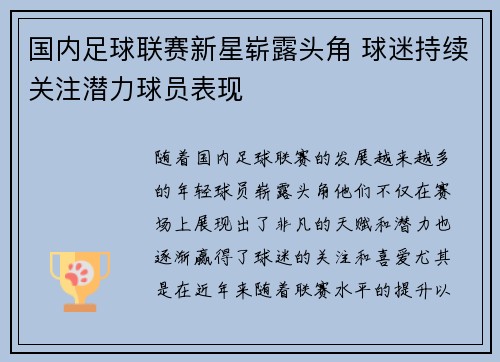 国内足球联赛新星崭露头角 球迷持续关注潜力球员表现

随着国内足球联赛的发展越来越多的年轻球员崭露头角他们不仅在赛场上展现出了非凡的天赋和潜力也逐渐赢得了球迷的关注和喜爱尤其是在近年来随着联赛水平的提升以